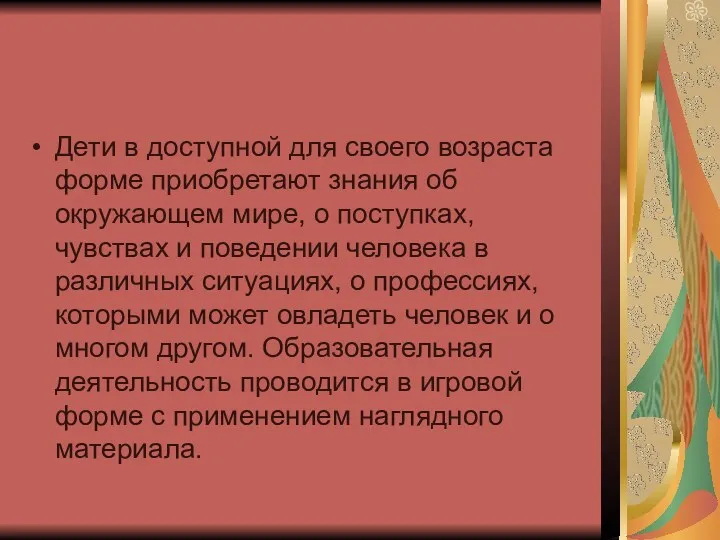 • Дети в доступной для своего возраста форме приобретают знания об окружающем мире, о поступках, чувствах и поведении человека в различных ситуациях, о профессиях, которыми может овладеть человек и о многом другом. Образовательная деятельность проводится в игровой форме с применением наглядного материала.